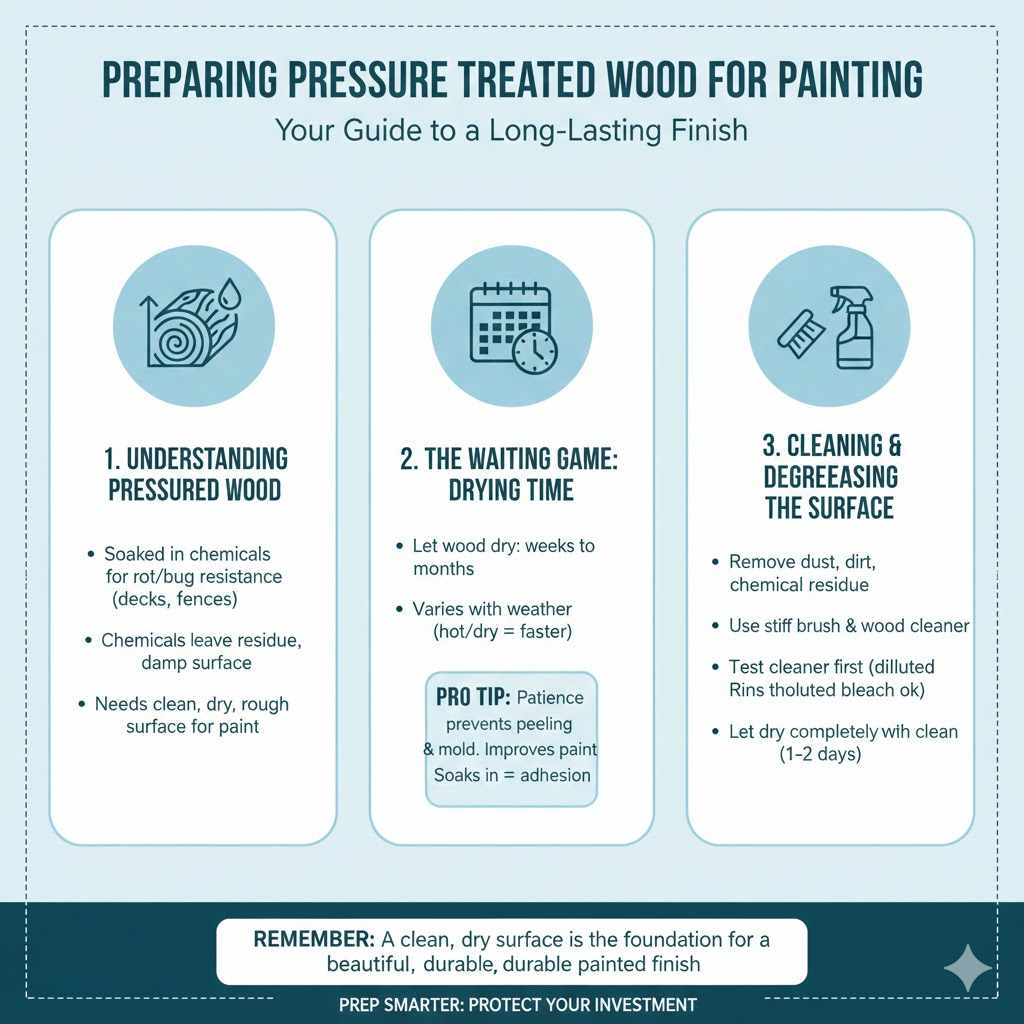 PREPARING PRESSURE TREATED WOOD FOR PAINTING

Your Guide to a Long-Lasting Finish

1. UNDERSTANDING PRESSURED WOOD

• Soaked in chemicals for rot/bug resistance (decks, fences)

• Chemicals leave residue, damp surface

• Needs clean, dry, rough surface for paint

2. THE WAITING GAME: DRYING TIME

• Let wood dry: weeks to months

• Varies with weather (hot/dry = faster)

PRO TIP: Patience prevents peeling & mold. Improves paint Soaks in = adhesion

3. CLEANING & DEGREEASING THE SURFACE

• Remove dust, dirt, chemical residue

• Use stiff brush & wood cleaner

• Test cleaner first (dilluted Rins tholuted bleach ok)

• Let dry completely wih clean (1–2 days)

REMEMBER: A clean, dry surface is the foundation for a beautiful, durable, durable painted finish

PREP SMARTER: PROTECT YOUR INVESTMENT